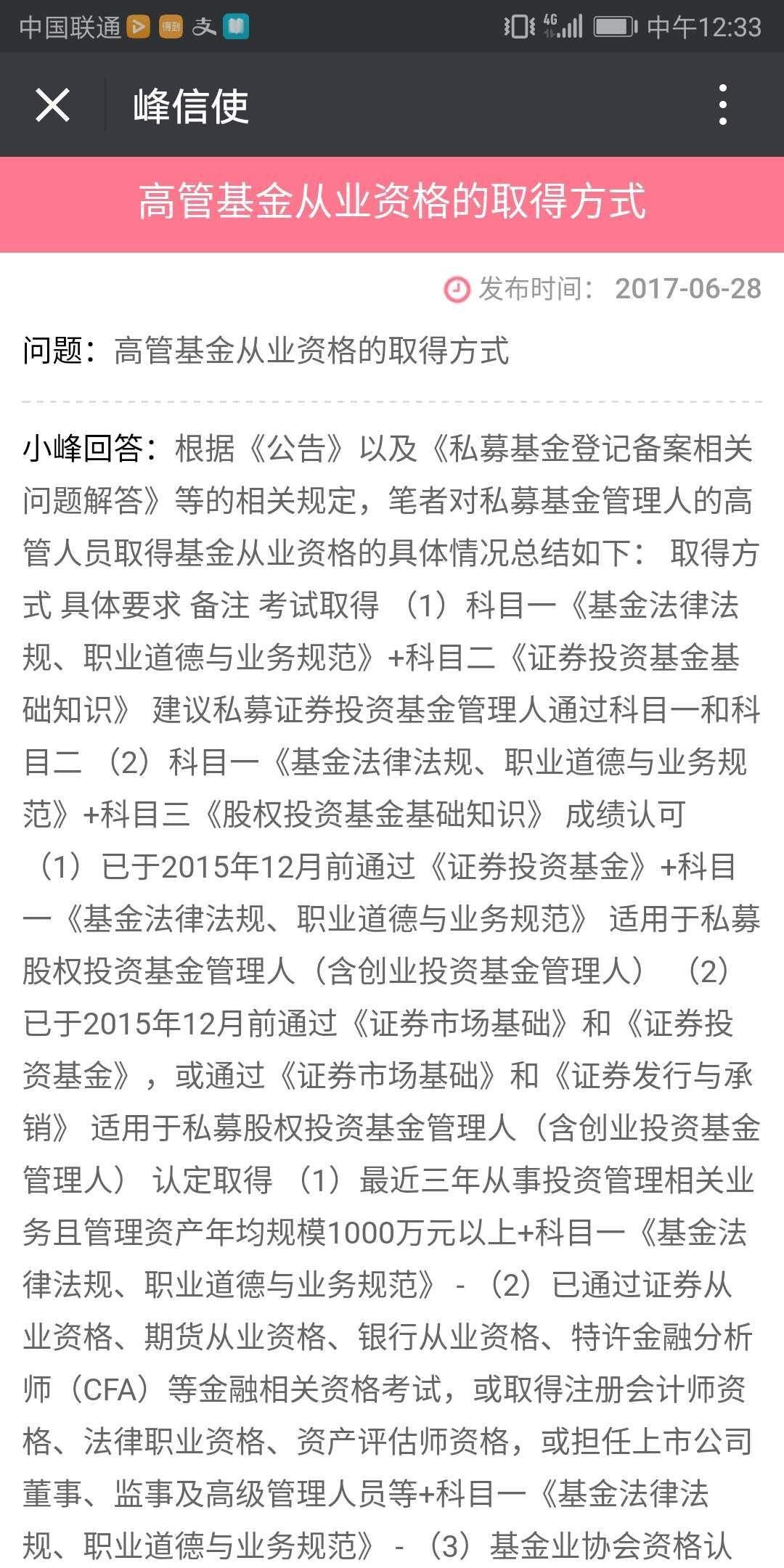 中国联通 4G 中午12:33

峰信使

高管基金从业资格的取得方式

发布时间： 2017-06-28

问题：高管基金从业资格的取得方式

小峰回答：根据《公告》以及《私募基金登记备案相关问题解答》等的相关规定，笔者对私募基金管理人的高管人员取得基金从业资格的具体情况总结如下： 取得方式 具体要求 备注 考试取得 （1）科目一《基金法律法规、职业道德与业务规范》+科目二《证券投资基金基础知识》 建议私募证券投资基金管理人通过科目一和科目二 （2）科目一《基金法律法规、职业道德与业务规范》+科目三《股权投资基金基础知识》 成绩认可 （1）已于2015年12月前通过《证券投资基金》+科目一《基金法律法规、职业道德与业务规范》 适用于私募股权投资基金管理人（含创业投资基金管理人） （2）已于2015年12月前通过《证券市场基础》和《证券投资基金》，或通过《证券市场基础》和《证券发行与承销》 适用于私募股权投资基金管理人（含创业投资基金管理人） 认定取得 （1）最近三年从事投资管理相关业务且管理资产年均规模1000万元以上+科目一《基金法律法规、职业道德与业务规范》 - （2）已通过证券从业资格、期货从业资格、银行从业资格、特许金融分析师（CFA）等金融相关资格考试，或取得注册会计师资格、法律职业资格、资产评估师资格，或担任上市公司董事、监事及高级管理人员等+科目一《基金法律法规、职业道德与业务规范》 - （3）基金业协会资格认